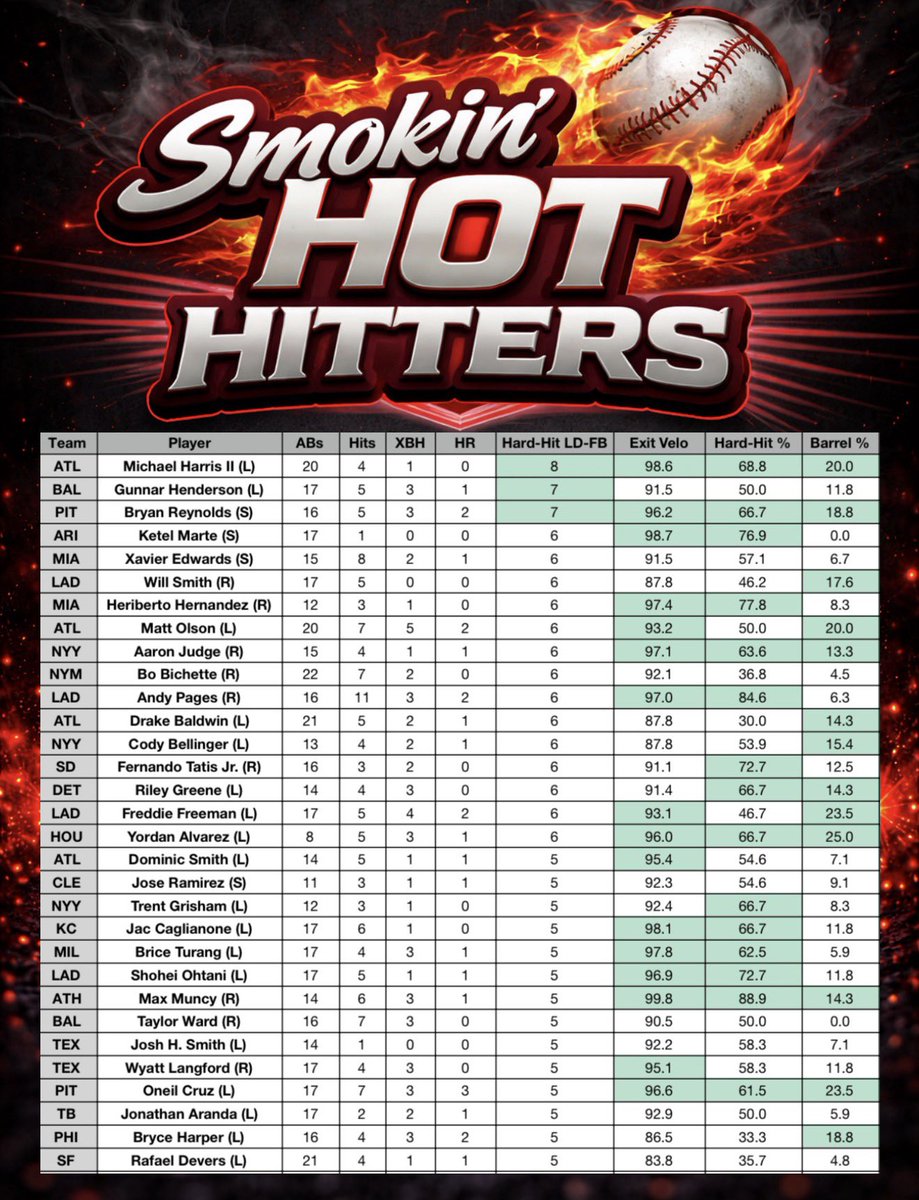 Smokin' HOT HITTERS

| Team | Player | ABs | Hits | XBH | HR | Hard-Hit LD-FB | Exit Velo | Hard-Hit % | Barrel % |
|---|---|---|---|---|---|---|---|---|---|
| ATL | Michael Harris II (L) | 20 | 4 | 1 | 0 | 8 | 98.6 | 68.8 | 20.0 |
| BAL | Gunnar Henderson (L) | 17 | 5 | 3 | 1 | 7 | 91.5 | 50.0 | 11.8 |
| PIT | Bryan Reynolds (S) | 16 | 5 | 3 | 2 | 7 | 96.2 | 66.7 | 18.8 |
| ARI | Ketel Marte (S) | 17 | 1 | 0 | 0 | 6 | 98.7 | 76.9 | 0.0 |
| MIA | Xavier Edwards (S) | 15 | 8 | 2 | 1 | 6 | 91.5 | 57.1 | 6.7 |
| LAD | Will Smith (R) | 17 | 5 | 0 | 0 | 6 | 87.8 | 46.2 | 17.6 |
| MIA | Heriberto Hernandez (R) | 12 | 3 | 1 | 0 | 6 | 97.4 | 77.8 | 8.3 |
| ATL | Matt Olson (L) | 20 | 7 | 5 | 2 | 6 | 93.2 | 50.0 | 20.0 |
| NYY | Aaron Judge (R) | 15 | 4 | 1 | 1 | 6 | 97.1 | 63.6 | 13.3 |
| NYM | Bo Bichette (R) | 22 | 7 | 2 | 0 | 6 | 92.1 | 36.8 | 4.5 |
| LAD | Andy Pages (R) | 16 | 11 | 3 | 2 | 6 | 97.0 | 84.6 | 6.3 |
| ATL | Drake Baldwin (L) | 21 | 5 | 2 | 1 | 6 | 87.8 | 30.0 | 14.3 |
| NYY | Cody Bellinger (L) | 13 | 4 | 2 | 1 | 6 | 87.8 | 53.9 | 15.4 |
| SD | Fernando Tatis Jr. (R) | 16 | 3 | 2 | 0 | 6 | 91.1 | 72.7 | 12.5 |
| DET | Riley Greene (L) | 14 | 4 | 3 | 0 | 6 | 91.4 | 66.7 | 14.3 |
| LAD | Freddie Freeman (L) | 17 | 5 | 4 | 2 | 6 | 93.1 | 46.7 | 23.5 |
| HOU | Yordan Alvarez (L) | 8 | 5 | 3 | 1 | 6 | 96.0 | 66.7 | 25.0 |
| ATL | Dominic Smith (L) | 14 | 5 | 1 | 1 | 5 | 95.4 | 54.6 | 7.1 |
| CLE | Jose Ramirez (S) | 11 | 3 | 1 | 1 | 5 | 92.3 | 54.6 | 9.1 |
| NYY | Trent Grisham (L) | 12 | 3 | 1 | 0 | 5 | 92.4 | 66.7 | 8.3 |
| KC | Jac Caglianone (L) | 17 | 6 | 1 | 0 | 5 | 98.1 | 66.7 | 11.8 |
| MIL | Brice Turang (L) | 17 | 4 | 3 | 1 | 5 | 97.8 | 62.5 | 5.9 |
| LAD | Shohei Ohtani (L) | 17 | 5 | 1 | 1 | 5 | 96.9 | 72.7 | 11.8 |
| ATH | Max Muncy (R) | 14 | 6 | 3 | 1 | 5 | 99.8 | 88.9 | 14.3 |
| BAL | Taylor Ward (R) | 16 | 7 | 3 | 0 | 5 | 90.5 | 50.0 | 0.0 |
| TEX | Josh H. Smith (L) | 14 | 1 | 0 | 0 | 5 | 92.2 | 58.3 | 7.1 |
| TEX | Wyatt Langford (R) | 17 | 4 | 3 | 0 | 5 | 95.1 | 58.3 | 11.8 |
| PIT | Oneil Cruz (L) | 17 | 7 | 3 | 3 | 5 | 96.6 | 61.5 | 23.5 |
| TB | Jonathan Aranda (L) | 17 | 2 | 2 | 1 | 5 | 92.9 | 50.0 | 5.9 |
| PHI | Bryce Harper (L) | 16 | 4 | 3 | 2 | 5 | 86.5 | 33.3 | 18.8 |
| SF | Rafael Devers (L) | 21 | 4 | 1 | 1 | 5 | 83.8 | 35.7 | 4.8 |